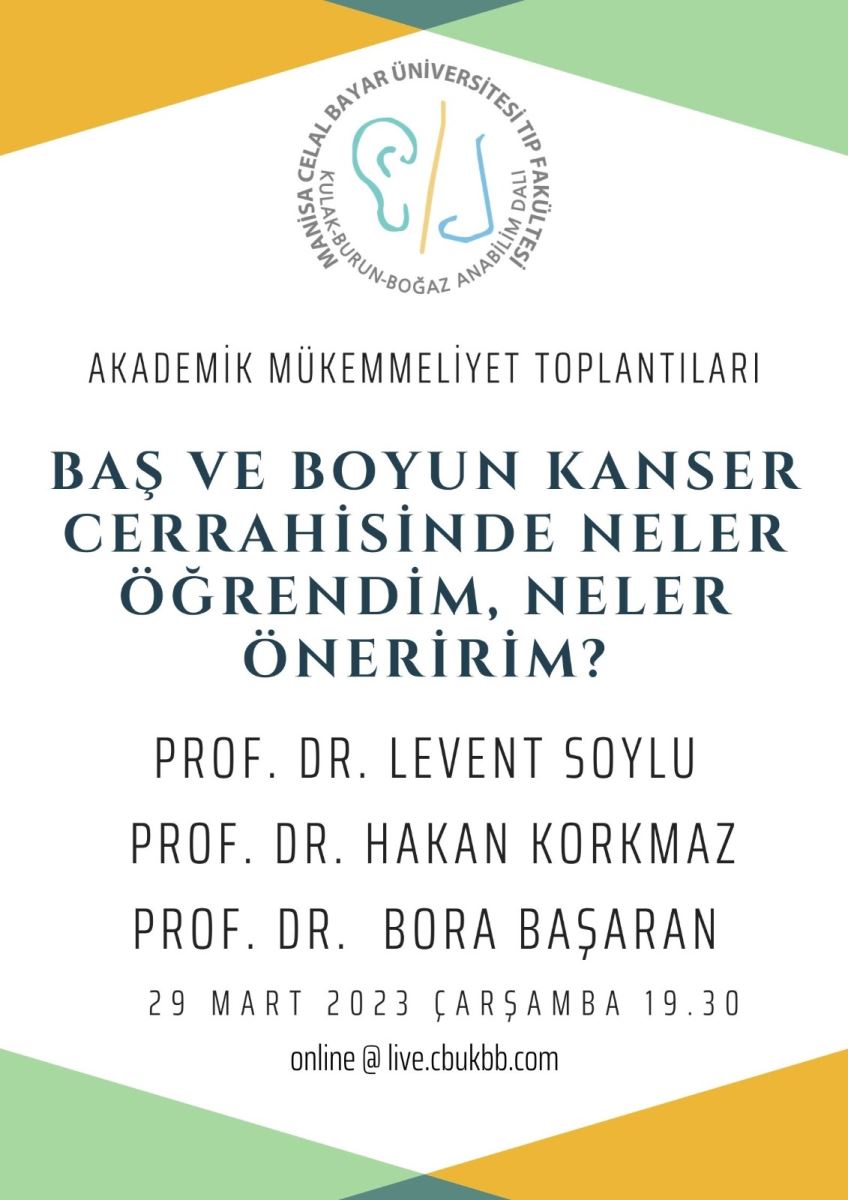 MANİSA CELAL BAYAR ÜNİVERSİTESİ TIP FAKÜLTESİ
KULAK-BURUN-BOĞAZ ANABİLİM DALI

AKADEMİK MÜKEMMELİYET TOPLANTILARI

BAŞ VE BOYUN KANSER CERRAHİSİNDE NELER ÖĞRENDİM, NELER ÖNERİRİM?

PROF. DR. LEVENT SOYLU

PROF. DR. HAKAN KORKMAZ

PROF. DR. BORA BAŞARAN

29 MART 2023 ÇARŞAMBA 19.30

online @ live.cbukbb.com